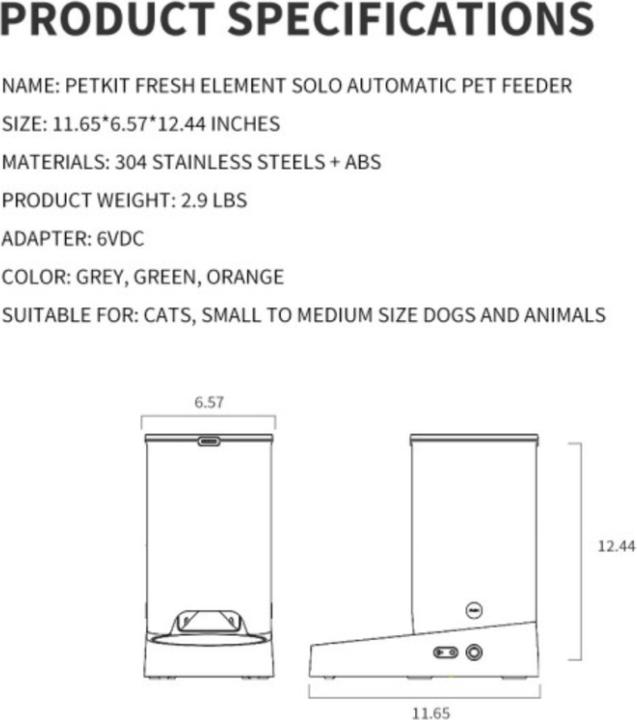 PRODUCT SPECIFICATIONS

NAME: PETKIT FRESH ELEMENT SOLO AUTOMATIC PET FEEDER

SIZE: 11.65*6.57*12.44 INCHES

MATERIALS: 304 STAINLESS STEELS + ABS

PRODUCT WEIGHT: 2.9 LBS

ADAPTER: 6VDC

COLOR: GREY, GREEN, ORANGE

SUITABLE FOR: CATS, SMALL TO MEDIUM SIZE DOGS AND ANIMALS

6.57

12.44

11.65